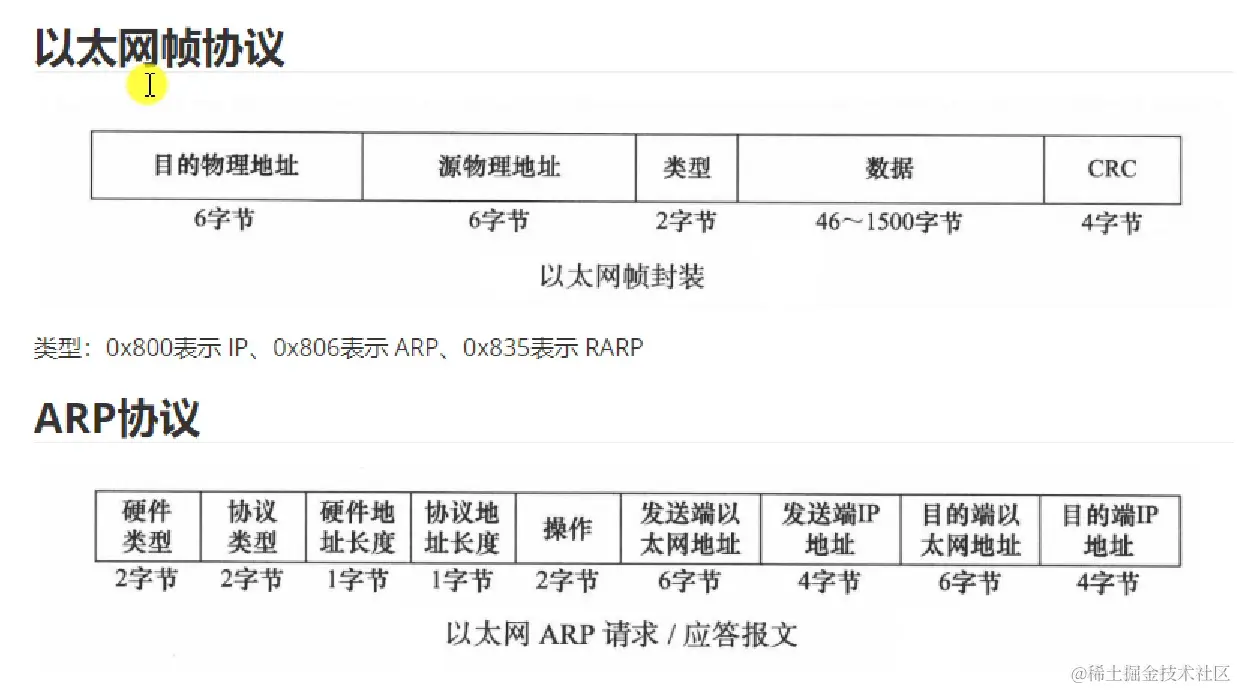 以太网帧协议

| 目的物理地址 | 源物理地址 | 类型 | 数据 | CRC |
|---|---|---|---|---|
| 6字节 | 6字节 | 2字节 | 46～1500字节 | 4字节 |

以太网帧封装

类型：0x800表示 IP、0x806表示 ARP、0x835表示 RARP

ARP协议

| 硬件类型 | 协议类型 | 硬件地址长度 | 协议地址长度 | 操作 | 发送端以太网地址 | 发送端IP地址 | 目的端以太网地址 | 目的端IP地址 |
|---|---|---|---|---|---|---|---|---|
| 2字节 | 2字节 | 1字节 | 1字节 | 2字节 | 6字节 | 4字节 | 6字节 | 4字节 |

以太网 ARP 请求 / 应答报文

@稀土掘金技术社区